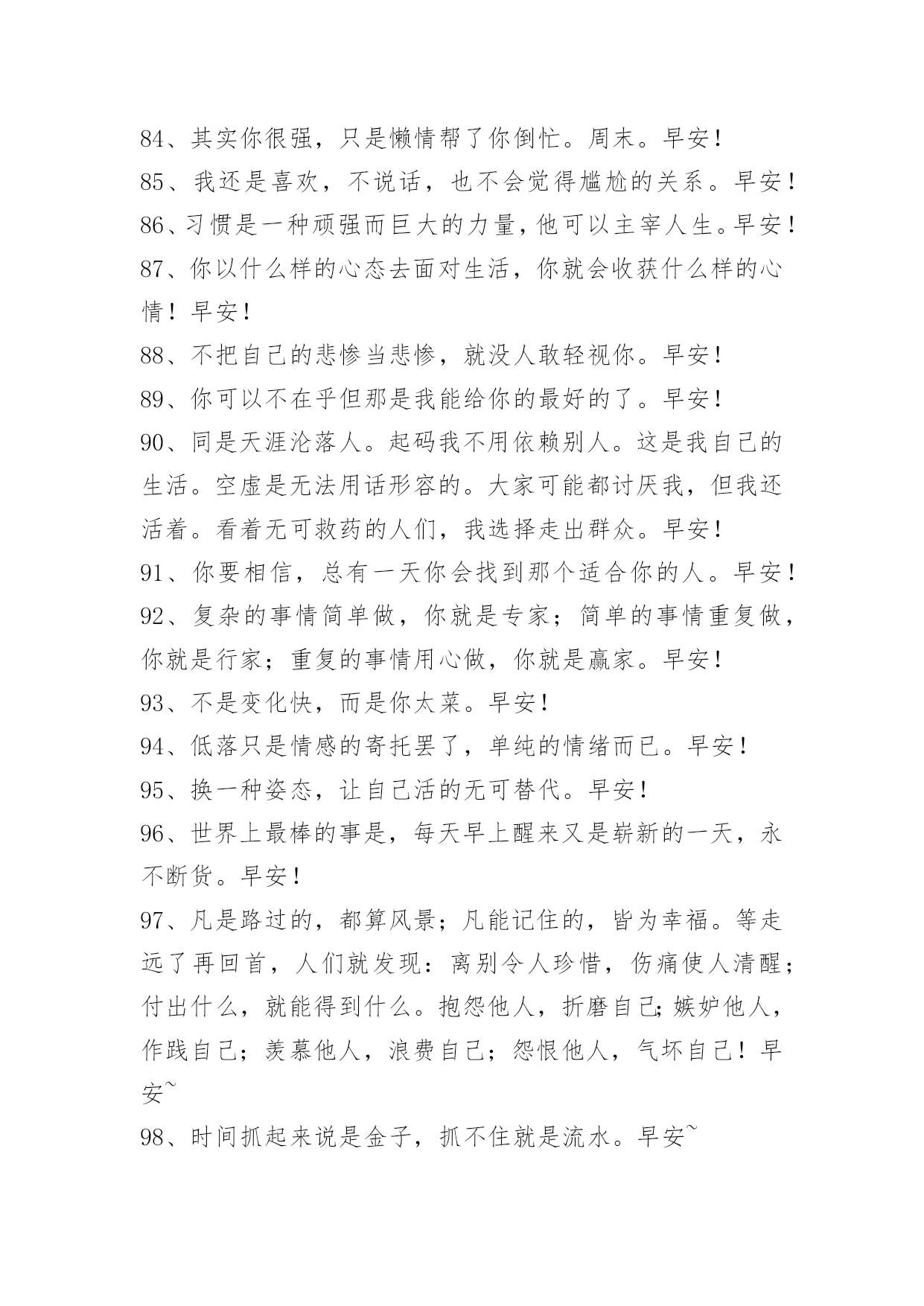 84、其实你很强，只是懒惰帮了你倒忙。周末。早安！

85、我还是喜欢，不说话，也不会觉得尴尬的关系。早安！

86、习惯是一种顽强而巨大的力量，他可以主宰人生。早安！

87、你以什么样的心态去面对生活，你就会收获什么样的心情！早安！

88、不把自己的悲惨当悲惨，就没人敢轻视你。早安！

89、你可以不在乎但那是我能给你的最好的了。早安！

90、同是天涯沦落人。起码我不用依赖别人。这是我自己的生活。空虚是无法用话形容的。大家可能都讨厌我，但我还活着。看着无可救药的人们，我选择走出群众。早安！

91、你要相信，总有一天你会找到那个适合你的人。早安！

92、复杂的事情简单做，你就是专家；简单的事情重复做，你就是行家；重复的事情用心做，你就是赢家。早安！

93、不是变化快，而是你太菜。早安！

94、低落只是情感的寄托罢了，单纯的情绪而已。早安！

95、换一种姿态，让自己活的无可替代。早安！

96、世界上最棒的事是，每天早上醒来又是崭新的一天，永不断货。早安！

97、凡是路过的，都算风景；凡能记住的，皆为幸福。等走远了再回首，人们就发现：离别令人珍惜，伤痛使人清醒；付出什么，就能得到什么。抱怨他人，折磨自己;嫉妒他人，作践自己；羡慕他人，浪费自己；怨恨他人，气坏自己！早安~

98、时间抓起来说是金子，抓不住就是流水。早安~